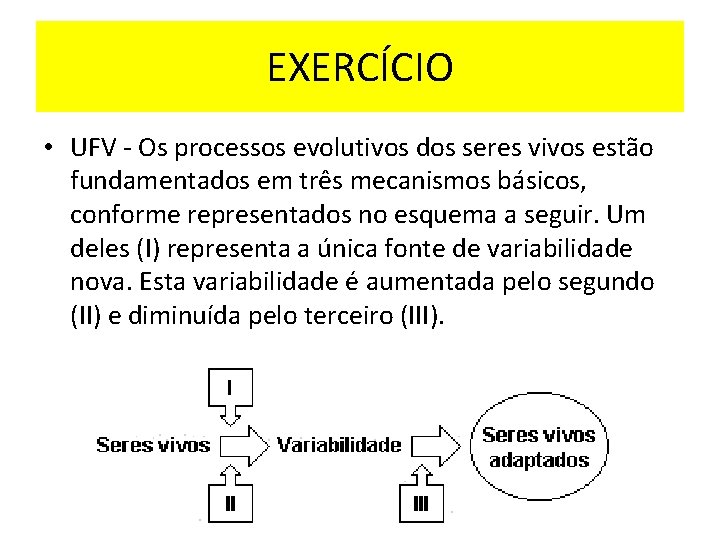 EXERCÍCIO

• UFV - Os processos evolutivos dos seres vivos estão fundamentados em três mecanismos básicos, conforme representados no esquema a seguir. Um deles (I) representa a única fonte de variabilidade nova. Esta variabilidade é aumentada pelo segundo (II) e diminuída pelo terceiro (III).

I

Seres vivos

Variabilidade

Seres vivos adaptados

II

III